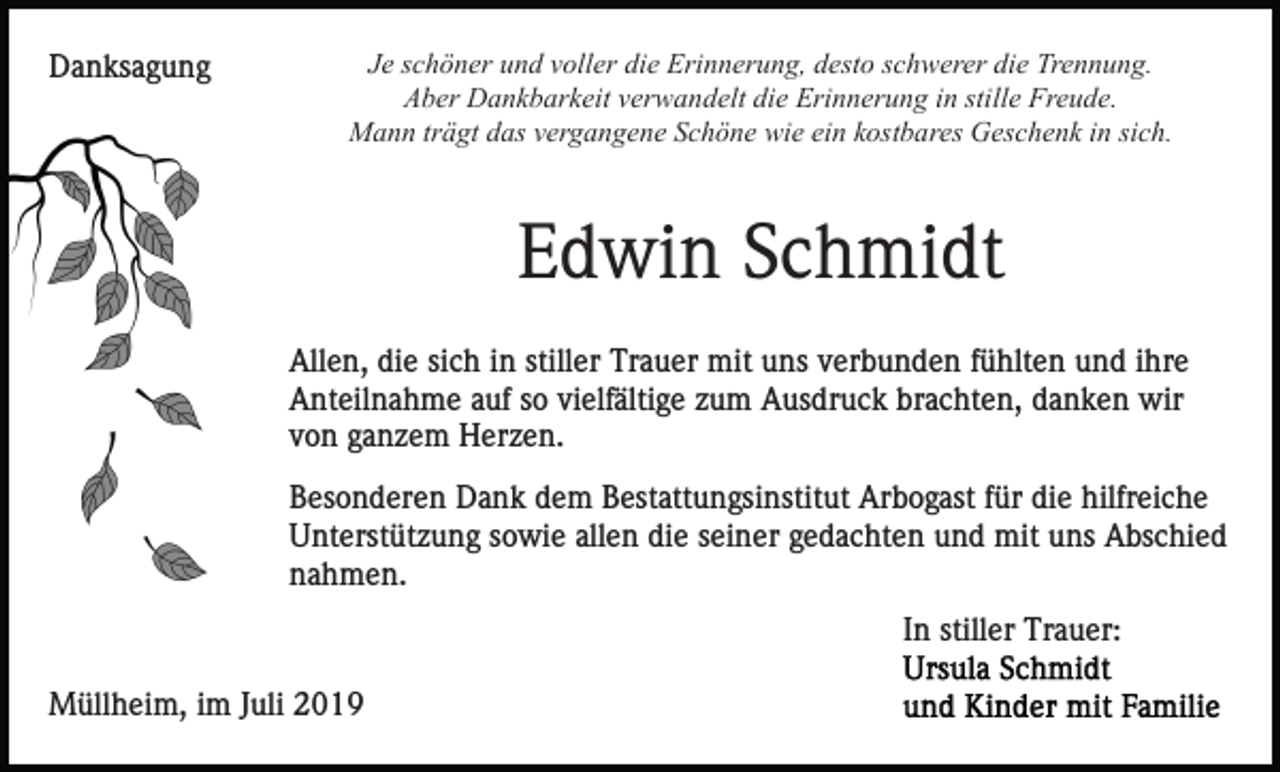 Danksagung

Je schöner und voller die Erinnerung, desto schwerer die Trennung.
Aber Dankbarkeit verwandelt die Erinnerung in stille Freude.
Mann trägt das vergangene Schöne wie ein kostbares Geschenk in sich.

Edwin Schmidt

Allen, die sich in stiller Trauer mit uns verbunden fühlten und ihre Anteilnahme auf so vielfältige zum Ausdruck brachten, danken wir von ganzem Herzen.

Besonderen Dank dem Bestattungsinstitut Arbogast für die hilfreiche Unterstützung sowie allen die seiner gedachten und mit uns Abschied nahmen.

In stiller Trauer:
Ursula Schmidt
und Kinder mit Familie

Müllheim, im Juli 2019